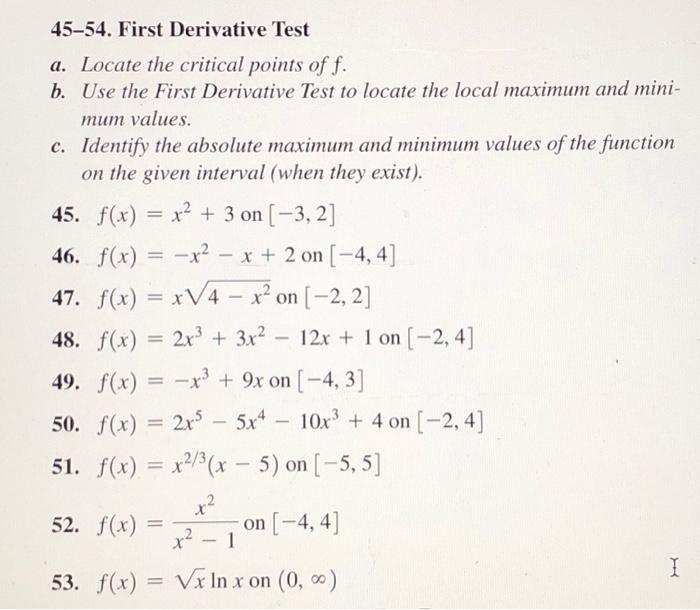 45–54. First Derivative Test

a. Locate the critical points of $f$.

b. Use the First Derivative Test to locate the local maximum and minimum values.

c. Identify the absolute maximum and minimum values of the function on the given interval (when they exist).

45. $f(x) = x^2 + 3$ on $[-3, 2]$

46. $f(x) = -x^2 - x + 2$ on $[-4, 4]$

47. $f(x) = x\sqrt{4 - x^2}$ on $[-2, 2]$

48. $f(x) = 2x^3 + 3x^2 - 12x + 1$ on $[-2, 4]$

49. $f(x) = -x^3 + 9x$ on $[-4, 3]$

50. $f(x) = 2x^5 - 5x^4 - 10x^3 + 4$ on $[-2, 4]$

51. $f(x) = x^{2/3}(x - 5)$ on $[-5, 5]$

52. $f(x) = \frac{x^2}{x^2 - 1}$ on $[-4, 4]$

53. $f(x) = \sqrt{x} \ln x$ on $(0, \infty)$